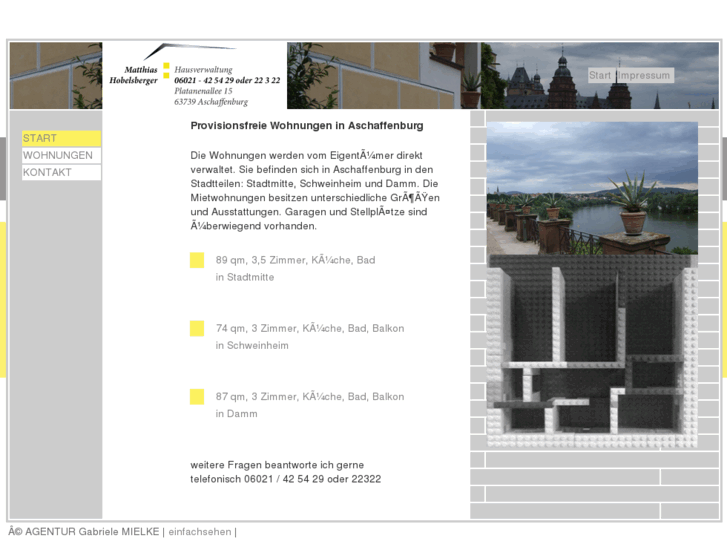 Matthias Hobelsberger

Hausverwaltung
06021 - 42 54 29 oder 22 3 22
Platanenallee 15
63739 Aschaffenburg

Start Impressum

START
WOHNUNGEN
KONTAKT

Provisionsfreie Wohnungen in Aschaffenburg

Die Wohnungen werden vom EigentÃ¼mer direkt verwaltet. Sie befinden sich in Aschaffenburg in den Stadtteilen: Stadtmitte, Schweinheim und Damm. Die Mietwohnungen besitzen unterschiedliche GrÃ¶ÃŸen und Ausstattungen. Garagen und StellplÃ¤tze sind Ã¼berwiegend vorhanden.

89 qm, 3,5 Zimmer, KÃ¼che, Bad
in Stadtmitte

74 qm, 3 Zimmer, KÃ¼che, Bad, Balkon
in Schweinheim

87 qm, 3 Zimmer, KÃ¼che, Bad, Balkon
in Damm

weitere Fragen beantworte ich gerne
telefonisch 06021 / 42 54 29 oder 22322

Â© AGENTUR Gabriele MIELKE | einfachsehen |